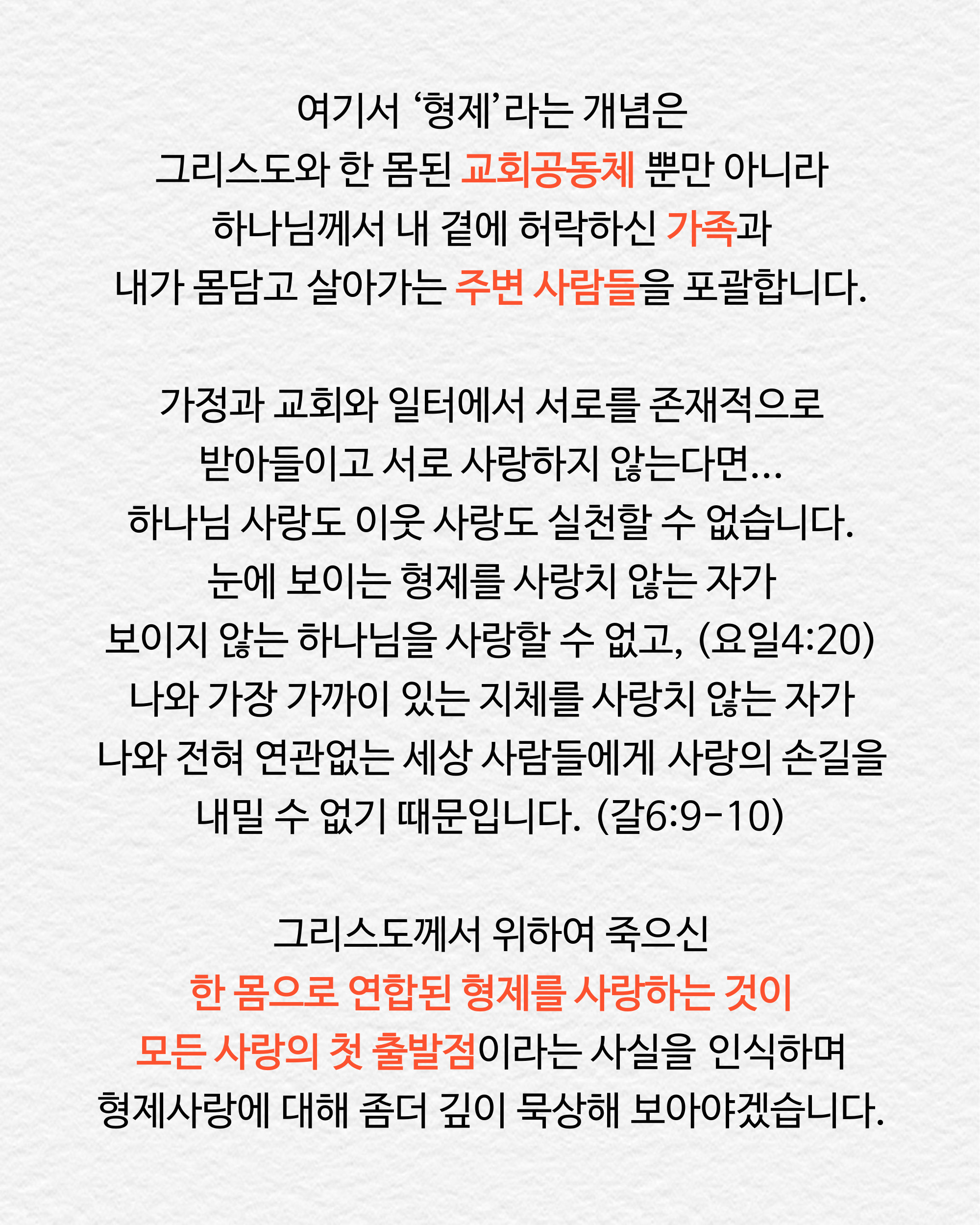 여기서 ‘형제’라는 개념은
그리스도와 한 몸된 교회공동체 뿐만 아니라
하나님께서 내 곁에 허락하신 가족과
내가 몸담고 살아가는 주변 사람들을 포괄합니다.

가정과 교회와 일터에서 서로를 존재적으로
받아들이고 서로 사랑하지 않는다면...
하나님 사랑도 이웃 사랑도 실천할 수 없습니다.
눈에 보이는 형제를 사랑치 않는 자가
보이지 않는 하나님을 사랑할 수 없고, (요일4:20)
나와 가장 가까이 있는 지체를 사랑치 않는 자가
나와 전혀 연관없는 세상 사람들에게 사랑의 손길을
내밀 수 없기 때문입니다. (갈6:9-10)

그리스도께서 위하여 죽으신
한 몸으로 연합된 형제를 사랑하는 것이
모든 사랑의 첫 출발점이라는 사실을 인식하며
형제사랑에 대해 좀더 깊이 묵상해 보아야겠습니다.